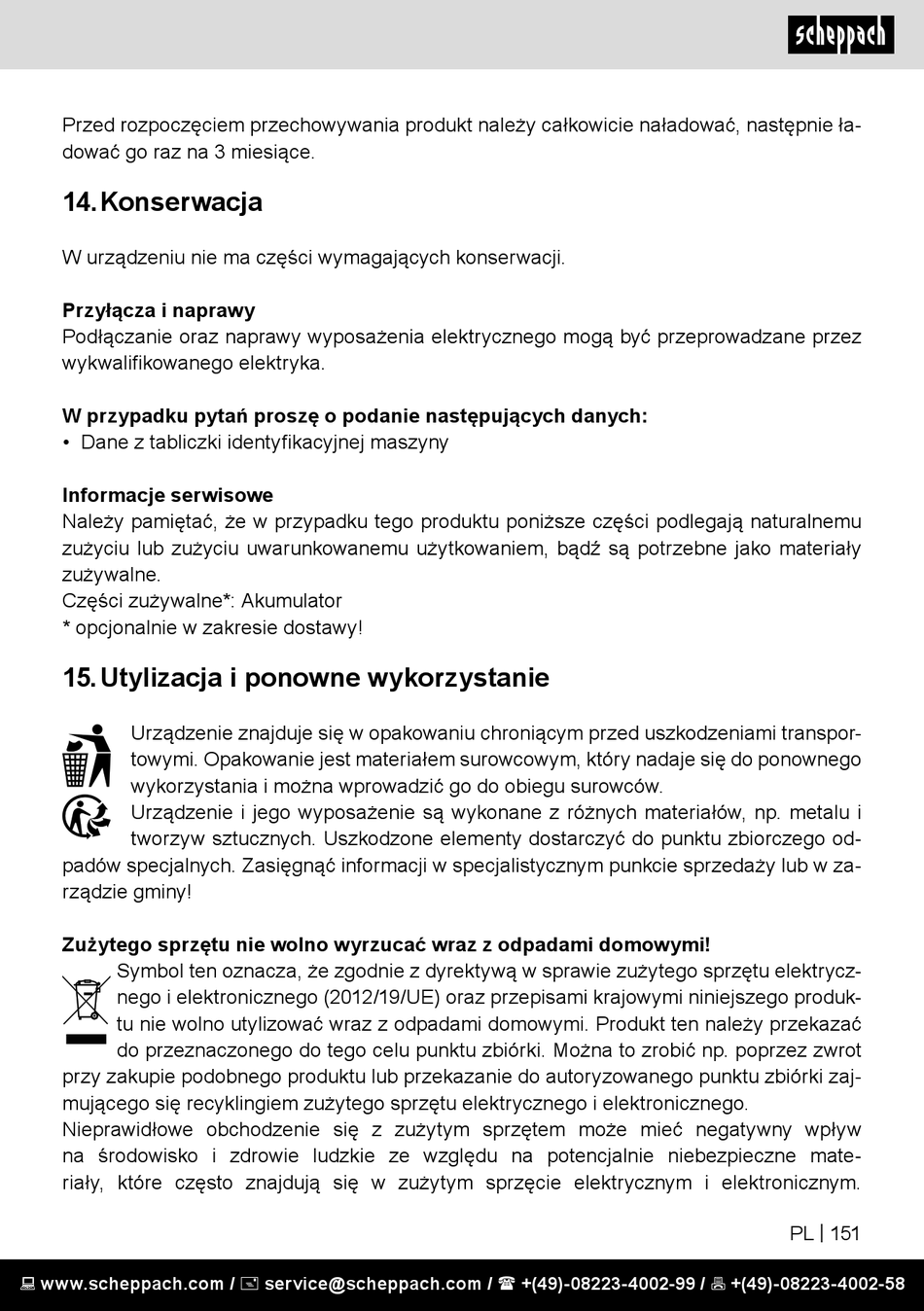 scheppach

Przed rozpoczęciem przechowywania produkt należy całkowicie naładować, następnie ładować go raz na 3 miesiące.

14. Konserwacja

W urządzeniu nie ma części wymagających konserwacji.

Przyłącza i naprawy
Podłączanie oraz naprawy wyposażenia elektrycznego mogą być przeprowadzane przez wykwalifikowanego elektryka.

W przypadku pytań proszę o podanie następujących danych:
• Dane z tabliczki identyfikacyjnej maszyny

Informacje serwisowe
Należy pamiętać, że w przypadku tego produktu poniższe części podlegają naturalnemu zużyciu lub zużyciu uwarunkowanemu użytkowaniem, bądź są potrzebne jako materiały zużywalne.
Części zużywalne*: Akumulator
* opcjonalnie w zakresie dostawy!

15. Utylizacja i ponowne wykorzystanie

Urządzenie znajduje się w opakowaniu chroniącym przed uszkodzeniami transportowymi. Opakowanie jest materiałem surowcowym, który nadaje się do ponownego wykorzystania i można wprowadzić go do obiegu surowców.
Urządzenie i jego wyposażenie są wykonane z różnych materiałów, np. metalu i tworzyw sztucznych. Uszkodzone elementy dostarczyć do punktu zbiorczego odpadów specjalnych. Zasięgnąć informacji w specjalistycznym punkcie sprzedaży lub w zarządzie gminy!

Zużytego sprzętu nie wolno wyrzucać wraz z odpadami domowymi!
Symbol ten oznacza, że zgodnie z dyrektywą w sprawie zużytego sprzętu elektrycznego i elektronicznego (2012/19/UE) oraz przepisami krajowymi niniejszego produktu nie wolno utylizować wraz z odpadami domowymi. Produkt ten należy przekazać do przeznaczonego do tego celu punktu zbiórki. Można to zrobić np. poprzez zwrot przy zakupie podobnego produktu lub przekazanie do autoryzowanego punktu zbiórki zajmującego się recyklingiem zużytego sprzętu elektrycznego i elektronicznego.
Nieprawidłowe obchodzenie się z zużytym sprzętem może mieć negatywny wpływ na środowisko i zdrowie ludzkie ze względu na potencjalnie niebezpieczne materiały, które często znajdują się w zużytym sprzęcie elektrycznym i elektronicznym.

PL | 151

www.scheppach.com / service@scheppach.com / +(49)-08223-4002-99 / +(49)-08223-4002-58